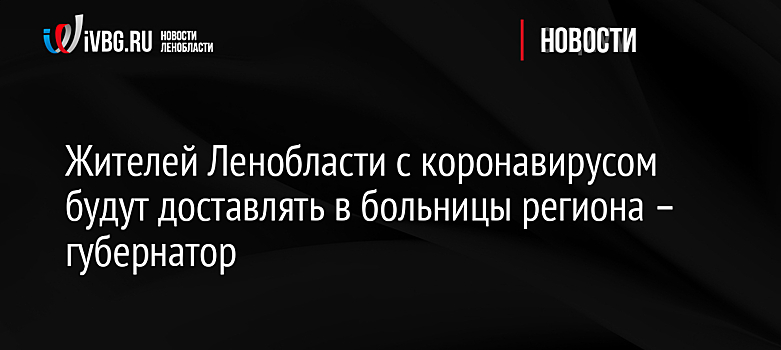 iVBG.RU НОВОСТИ ЛЕНОБЛАСТИ

НОВОСТИ

Жителей Ленобласти с коронавирусом будут доставлять в больницы региона – губернатор